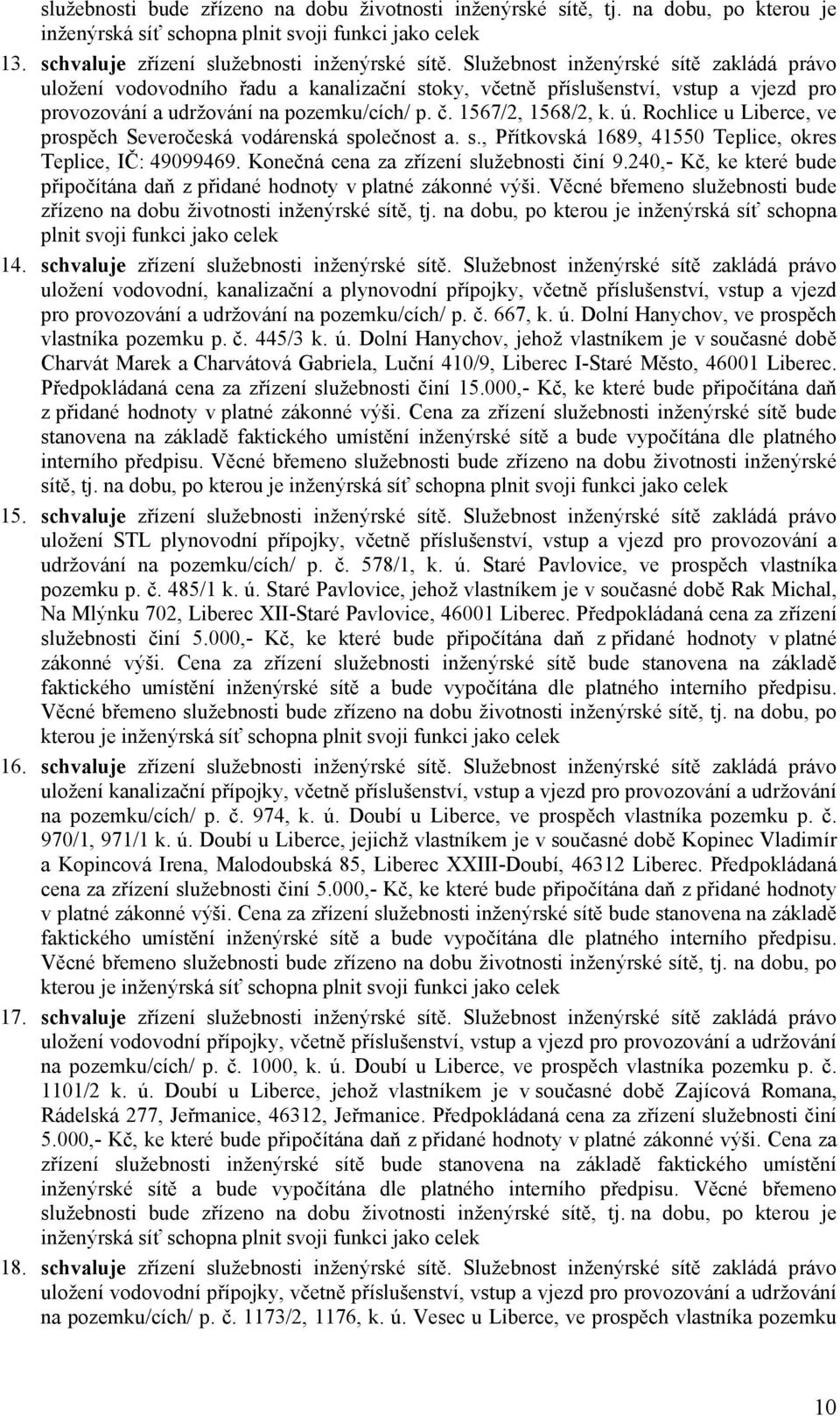 služebnosti bude zřízeno na dobu životnosti inženýrské sítě, tj. na dobu, po kterou je inženýrská síť schopna plnit svoji funkci jako celek

13. schvaluje zřízení služebnosti inženýrské sítě. Služebnost inženýrské sítě zakládá právo uložení vodovodního řadu a kanalizační stoky, včetně příslušenství, vstup a vjezd pro provozování a udržování na pozemku/cích/ p. č. 1567/2, 1568/2, k. ú. Rochlice u Liberce, ve prospěch Severočeská vodárenská společnost a. s., Přítkovská 1689, 41550 Teplice, okres Teplice, IČ: 49099469. Konečná cena za zřízení služebnosti činí 9.240,- Kč, ke které bude připočítána daň z přidané hodnoty v platné zákonné výši. Věcné břemeno služebnosti bude zřízeno na dobu životnosti inženýrské sítě, tj. na dobu, po kterou je inženýrská síť schopna plnit svoji funkci jako celek

14. schvaluje zřízení služebnosti inženýrské sítě. Služebnost inženýrské sítě zakládá právo uložení vodovodní, kanalizační a plynovodní přípojky, včetně příslušenství, vstup a vjezd pro provozování a udržování na pozemku/cích/ p. č. 667, k. ú. Dolní Hanychov, ve prospěch vlastníka pozemku p. č. 445/3 k. ú. Dolní Hanychov, jehož vlastníkem je v současné době Charvát Marek a Charvátová Gabriela, Luční 410/9, Liberec I-Staré Město, 46001 Liberec. Předpokládaná cena za zřízení služebnosti činí 15.000,- Kč, ke které bude připočítána daň z přidané hodnoty v platné zákonné výši. Cena za zřízení služebnosti inženýrské sítě bude stanovena na základě faktického umístění inženýrské sítě a bude vypočítána dle platného interního předpisu. Věcné břemeno služebnosti bude zřízeno na dobu životnosti inženýrské sítě, tj. na dobu, po kterou je inženýrská síť schopna plnit svoji funkci jako celek

15. schvaluje zřízení služebnosti inženýrské sítě. Služebnost inženýrské sítě zakládá právo uložení STL plynovodní přípojky, včetně příslušenství, vstup a vjezd pro provozování a udržování na pozemku/cích/ p. č. 578/1, k. ú. Staré Pavlovice, ve prospěch vlastníka pozemku p. č. 485/1 k. ú. Staré Pavlovice, jehož vlastníkem je v současné době Rak Michal, Na Mlýnku 702, Liberec XII-Staré Pavlovice, 46001 Liberec. Předpokládaná cena za zřízení služebnosti činí 5.000,- Kč, ke které bude připočítána daň z přidané hodnoty v platné zákonné výši. Cena za zřízení služebnosti inženýrské sítě bude stanovena na základě faktického umístění inženýrské sítě a bude vypočítána dle platného interního předpisu. Věcné břemeno služebnosti bude zřízeno na dobu životnosti inženýrské sítě, tj. na dobu, po kterou je inženýrská síť schopna plnit svoji funkci jako celek

16. schvaluje zřízení služebnosti inženýrské sítě. Služebnost inženýrské sítě zakládá právo uložení kanalizační přípojky, včetně příslušenství, vstup a vjezd pro provozování a udržování na pozemku/cích/ p. č. 974, k. ú. Doubí u Liberce, ve prospěch vlastníka pozemku p. č. 970/1, 971/1 k. ú. Doubí u Liberce, jejichž vlastníkem je v současné době Kopinec Vladimír a Kopincová Irena, Malodoubská 85, Liberec XXIII-Doubí, 46312 Liberec. Předpokládaná cena za zřízení služebnosti činí 5.000,- Kč, ke které bude připočítána daň z přidané hodnoty v platné zákonné výši. Cena za zřízení služebnosti inženýrské sítě bude stanovena na základě faktického umístění inženýrské sítě a bude vypočítána dle platného interního předpisu. Věcné břemeno služebnosti bude zřízeno na dobu životnosti inženýrské sítě, tj. na dobu, po kterou je inženýrská síť schopna plnit svoji funkci jako celek

17. schvaluje zřízení služebnosti inženýrské sítě. Služebnost inženýrské sítě zakládá právo uložení vodovodní přípojky, včetně příslušenství, vstup a vjezd pro provozování a udržování na pozemku/cích/ p. č. 1000, k. ú. Doubí u Liberce, ve prospěch vlastníka pozemku p. č. 1101/2 k. ú. Doubí u Liberce, jehož vlastníkem je v současné době Zajícová Romana, Rádelská 277, Jeřmanice, 46312, Jeřmanice. Předpokládaná cena za zřízení služebnosti činí 5.000,- Kč, ke které bude připočítána daň z přidané hodnoty v platné zákonné výši. Cena za zřízení služebnosti inženýrské sítě bude stanovena na základě faktického umístění inženýrské sítě a bude vypočítána dle platného interního předpisu. Věcné břemeno služebnosti bude zřízeno na dobu životnosti inženýrské sítě, tj. na dobu, po kterou je inženýrská síť schopna plnit svoji funkci jako celek

18. schvaluje zřízení služebnosti inženýrské sítě. Služebnost inženýrské sítě zakládá právo uložení vodovodní přípojky, včetně příslušenství, vstup a vjezd pro provozování a udržování na pozemku/cích/ p. č. 1173/2, 1176, k. ú. Vesec u Liberce, ve prospěch vlastníka pozemku

10